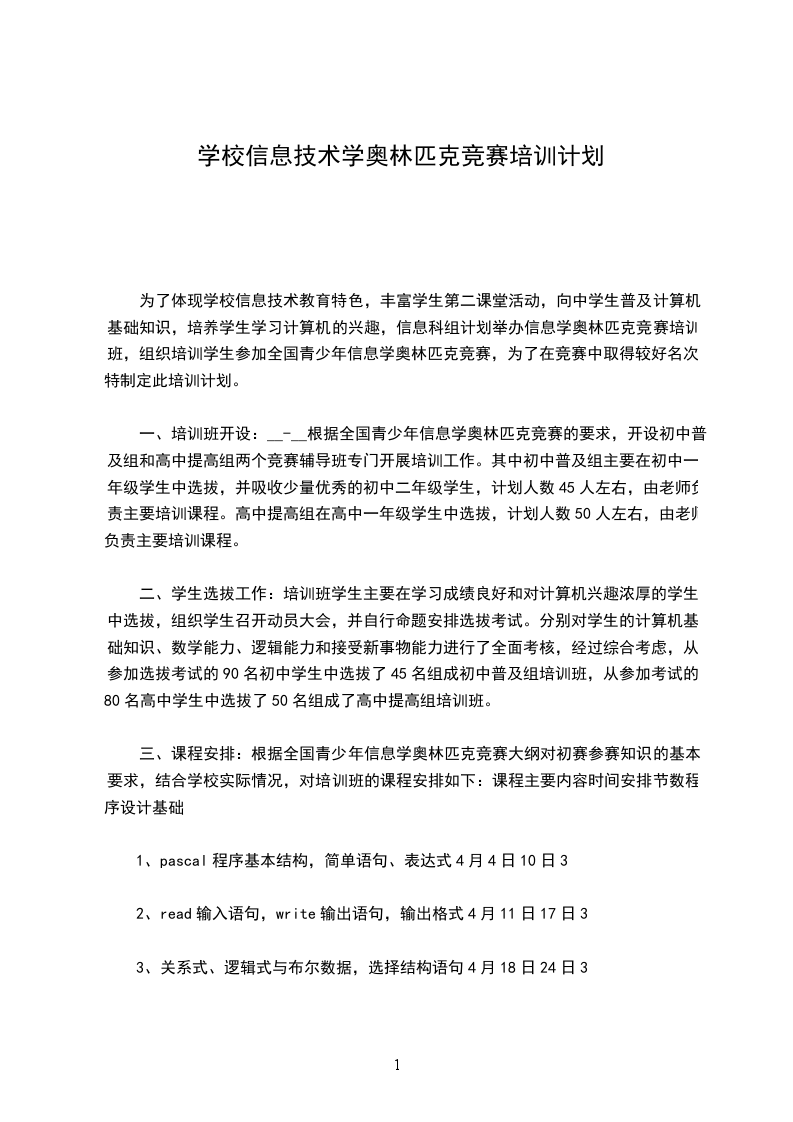 学校信息技术学奥林匹克竞赛培训计划

为了体现学校信息技术教育特色，丰富学生第二课堂活动，向中学生普及计算机基础知识，培养学生学习计算机的兴趣，信息科组计划举办信息学奥林匹克竞赛培训班，组织培训学生参加全国青少年信息学奥林匹克竞赛，为了在竞赛中取得较好名次特制定此培训计划。

一、培训班开设：__-__根据全国青少年信息学奥林匹克竞赛的要求，开设初中普及组和高中提高组两个竞赛辅导班专门开展培训工作。其中初中普及组主要在初中一年级学生中选拔，并吸收少量优秀的初中二年级学生，计划人数45人左右，由老师负责主要培训课程。高中提高组在高中一年级学生中选拔，计划人数50人左右，由老师负责主要培训课程。

二、学生选拔工作：培训班学生主要在学习成绩良好和对计算机兴趣浓厚的学生中选拔，组织学生召开动员大会，并自行命题安排选拔考试。分别对学生的计算机基础知识、数学能力、逻辑能力和接受新事物能力进行了全面考核，经过综合考虑，从参加选拔考试的90名初中学生中选拔了45名组成初中普及组培训班，从参加考试的80名高中学生中选拔了50名组成了高中提高组培训班。

三、课程安排：根据全国青少年信息学奥林匹克竞赛大纲对初赛参赛知识的基本要求，结合学校实际情况，对培训班的课程安排如下：课程主要内容时间安排节数程序设计基础

1、pascal程序基本结构，简单语句、表达式4月4日10日3

2、read输入语句，write输出语句，输出格式4月11日17日3

3、关系式、逻辑式与布尔数据，选择结构语句4月18日24日3

1